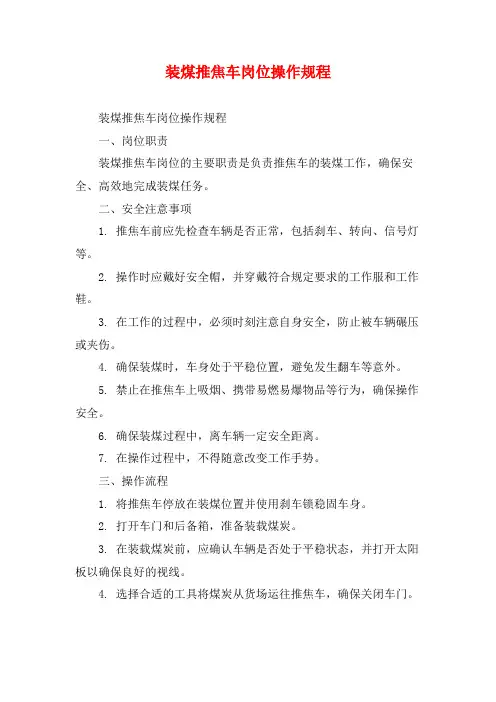 装煤推焦车岗位操作规程

装煤推焦车岗位操作规程

一、岗位职责

装煤推焦车岗位的主要职责是负责推焦车的装煤工作，确保安全、高效地完成装煤任务。

二、安全注意事项

1. 推焦车前应先检查车辆是否正常，包括刹车、转向、信号灯等。

2. 操作时应戴好安全帽，并穿戴符合规定要求的工作服和工作鞋。

3. 在工作的过程中，必须时刻注意自身安全，防止被车辆碾压或夹伤。

4. 确保装煤时，车身处于平稳位置，避免发生翻车等意外。

5. 禁止在推焦车上吸烟、携带易燃易爆物品等行为，确保操作安全。

6. 确保装煤过程中，离车辆一定安全距离。

7. 在操作过程中，不得随意改变工作手势。

三、操作流程

1. 将推焦车停放在装煤位置并使用刹车锁稳固车身。

2. 打开车门和后备箱，准备装载煤炭。

3. 在装载煤炭前，应确认车辆是否处于平稳状态，并打开太阳板以确保良好的视线。

4. 选择合适的工具将煤炭从货场运往推焦车，确保关闭车门。